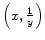 $\left(x, \frac{1}{y}\right)$